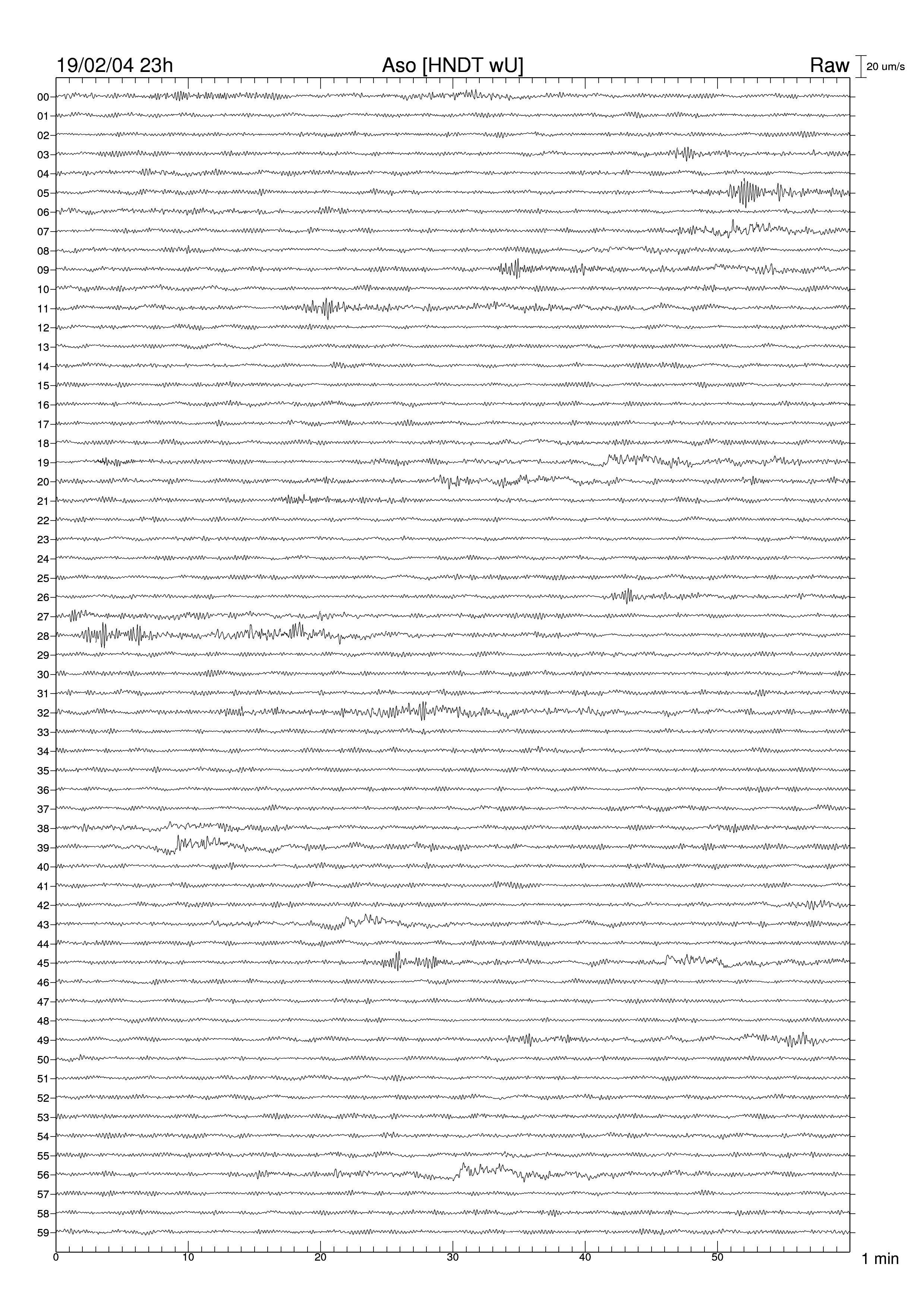 19/02/04 23h
Aso [HNDT wU]
Raw
20 um/s

00
01
02
03
04
05
06
07
08
09
10
11
12
13
14
15
16
17
18
19
20
21
22
23
24
25
26
27
28
29
30
31
32
33
34
35
36
37
38
39
40
41
42
43
44
45
46
47
48
49
50
51
52
53
54
55
56
57
58
59

0
10
20
30
40
50
1 min